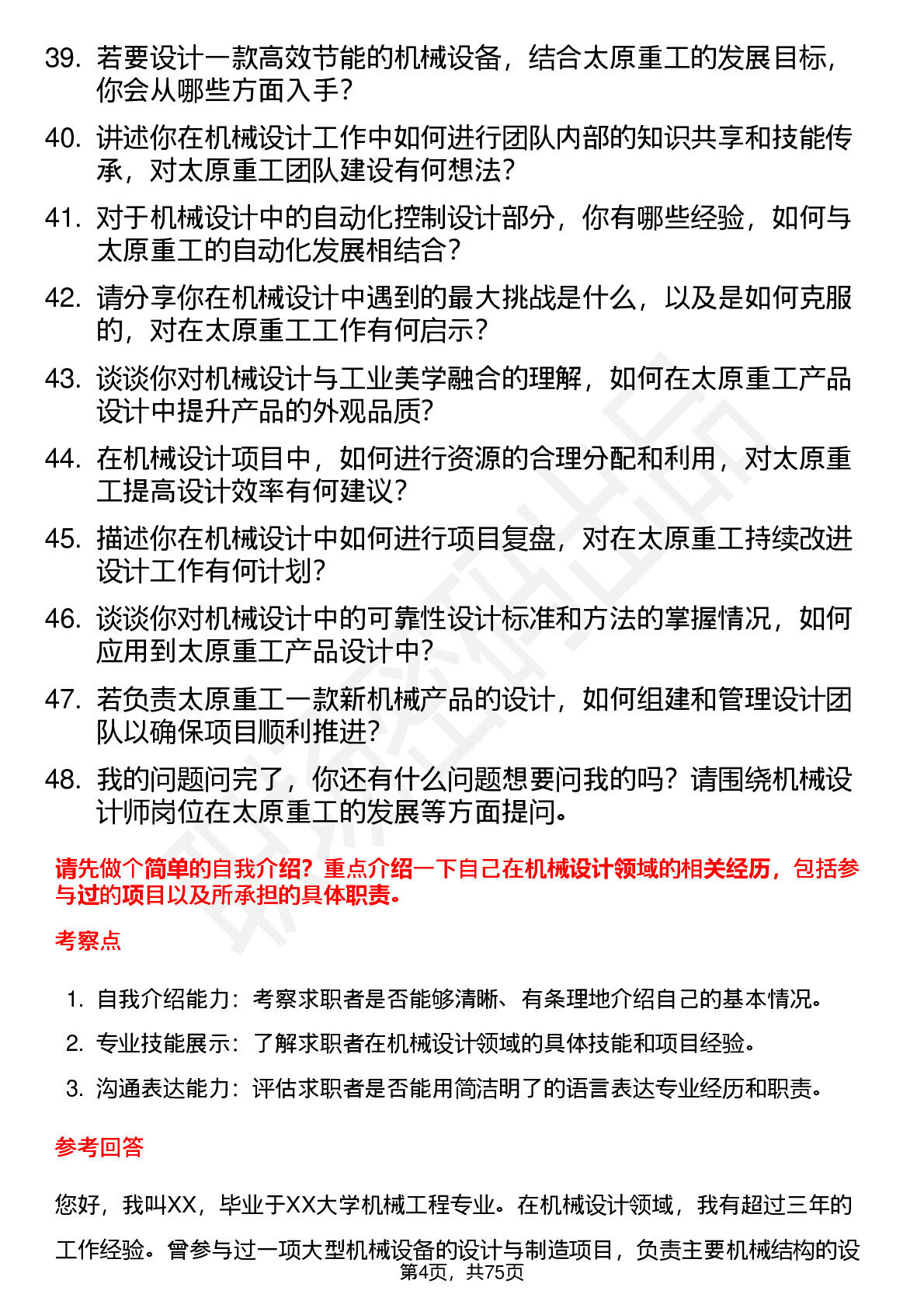 39. 若要设计一款高效节能的机械设备，结合太原重工的发展目标，你会从哪些方面入手？

40. 讲述你在机械设计工作中如何进行团队内部的知识共享和技能传承，对太原重工团队建设有何想法？

41. 对于机械设计中的自动化控制设计部分，你有哪些经验，如何与太原重工的自动化发展相结合？

42. 请分享你在机械设计中遇到的最大挑战是什么，以及是如何克服的，对在太原重工工作有何启示？

43. 谈谈你对机械设计与工业美学融合的理解，如何在太原重工产品设计中提升产品的外观品质？

44. 在机械设计项目中，如何进行资源的合理分配和利用，对太原重工提高设计效率有何建议？

45. 描述你在机械设计中如何进行项目复盘，对在太原重工持续改进设计工作有何计划？

46. 谈谈你对机械设计中的可靠性设计标准和方法的掌握情况，如何应用到太原重工产品设计中？

47. 若负责太原重工一款新机械产品的设计，如何组建和管理设计团队以确保项目顺利推进？

48. 我的问题问完了，你还有什么问题想要问我的吗？请围绕机械设计师岗位在太原重工的发展等方面提问。

请先做个简单的自我介绍？重点介绍一下自己在机械设计领域的相关经历，包括参与过的项目以及所承担的具体职责。

考察点

1. 自我介绍能力：考察求职者是否能够清晰、有条理地介绍自己的基本情况。
2. 专业技能展示：了解求职者在机械设计领域的具体技能和项目经验。
3. 沟通表达能力：评估求职者是否能用简洁明了的语言表达专业经历和职责。

参考回答

您好，我叫XX，毕业于XX大学机械工程专业。在机械设计领域，我有超过三年的工作经验。曾参与过一项大型机械设备的设计与制造项目，负责主要机械结构的设

第4页，共75页